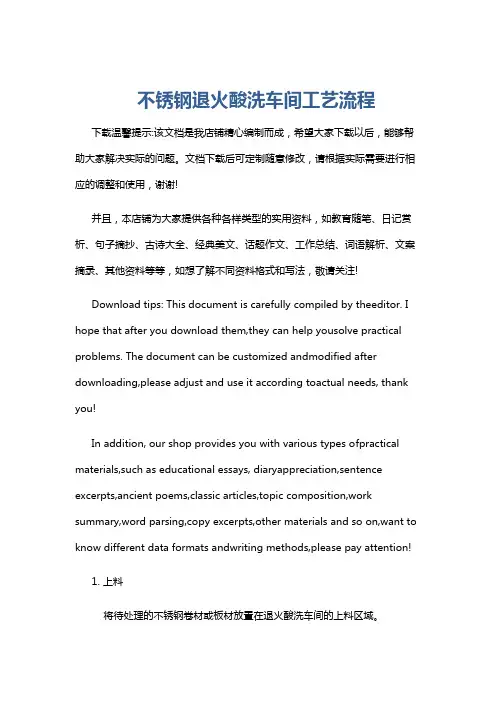 不锈钢退火酸洗车间工艺流程

下载温馨提示:该文档是我店铺精心编制而成，希望大家下载以后，能够帮助大家解决实际的问题。文档下载后可定制随意修改，请根据实际需要进行相应的调整和使用，谢谢!

并且，本店铺为大家提供各种各样类型的实用资料，如教育随笔、日记赏析、句子摘抄、古诗大全、经典美文、话题作文、工作总结、词语解析、文案摘录、其他资料等等，如想了解不同资料格式和写法，敬请关注!

Download tips: This document is carefully compiled by theeditor. I hope that after you download them,they can help yousolve practical problems. The document can be customized andmodified after downloading,please adjust and use it according toactual needs, thank you!

In addition, our shop provides you with various types ofpractical materials,such as educational essays, diaryappreciation,sentence excerpts,ancient poems,classic articles,topic composition,work summary,word parsing,copy excerpts,other materials and so on,want to know different data formats andwriting methods,please pay attention!

1. 上料

将待处理的不锈钢卷材或板材放置在退火酸洗车间的上料区域。